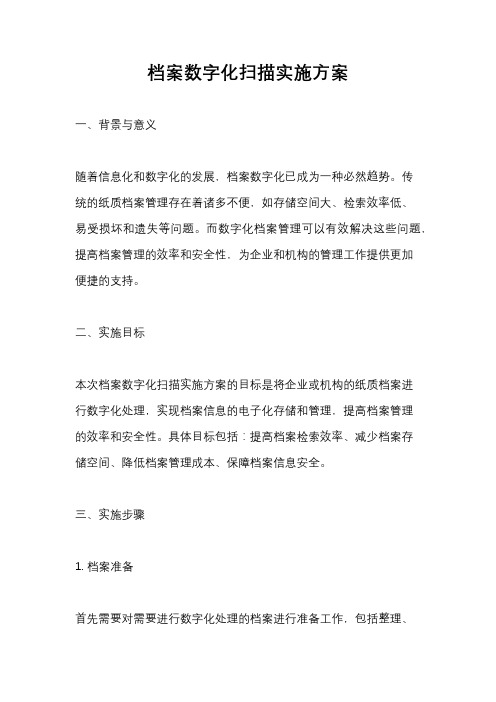 档案数字化扫描实施方案

一、背景与意义

随着信息化和数字化的发展，档案数字化已成为一种必然趋势。传统的纸质档案管理存在着诸多不便，如存储空间大、检索效率低、易受损坏和遗失等问题。而数字化档案管理可以有效解决这些问题，提高档案管理的效率和安全性，为企业和机构的管理工作提供更加便捷的支持。

二、实施目标

本次档案数字化扫描实施方案的目标是将企业或机构的纸质档案进行数字化处理，实现档案信息的电子化存储和管理，提高档案管理的效率和安全性。具体目标包括：提高档案检索效率、减少档案存储空间、降低档案管理成本、保障档案信息安全。

三、实施步骤

1. 档案准备

首先需要对需要进行数字化处理的档案进行准备工作，包括整理、